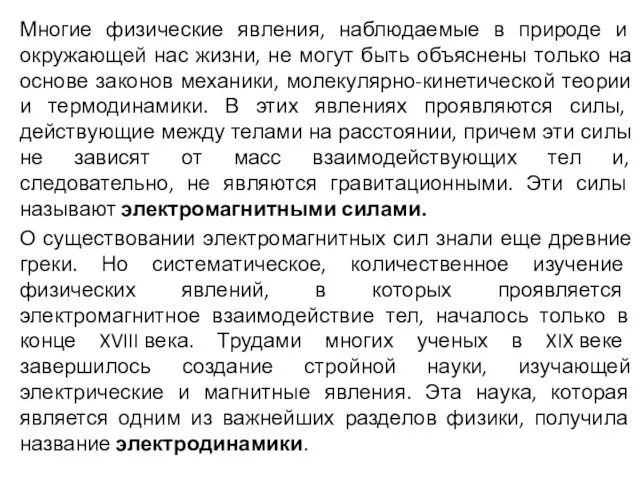 Многие физические явления, наблюдаемые в природе и окружающей нас жизни, не могут быть объяснены только на основе законов механики, молекулярно-кинетической теории и термодинамики. В этих явлениях проявляются силы, действующие между телами на расстоянии, причем эти силы не зависят от масс взаимодействующих тел и, следовательно, не являются гравитационными. Эти силы называют электромагнитными силами.

О существовании электромагнитных сил знали еще древние греки. Но систематическое, количественное изучение физических явлений, в которых проявляется электромагнитное взаимодействие тел, началось только в конце XVIII века. Трудами многих ученых в XIX веке завершилось создание стройной науки, изучающей электрические и магнитные явления. Эта наука, которая является одним из важнейших разделов физики, получила название электродинамики.